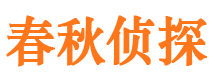 春秋侦探